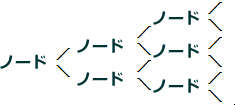 ノード

ノード

ノード

ノード

ノード

ノード